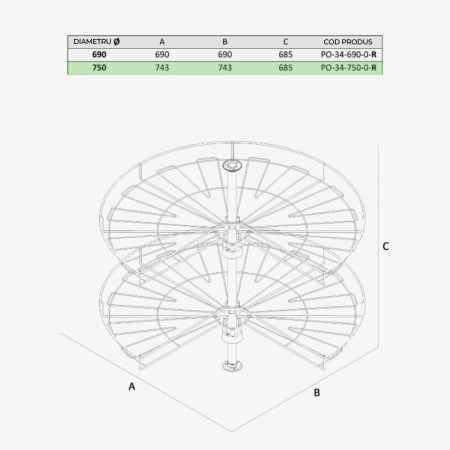 | DIAMETRU Ø | A | B | C | COD PRODUS |
|---|---|---|---|---|
| 690 | 690 | 690 | 685 | PO-34-690-0-R |
| 750 | 743 | 743 | 685 | PO-34-750-0-R |

C

A

B